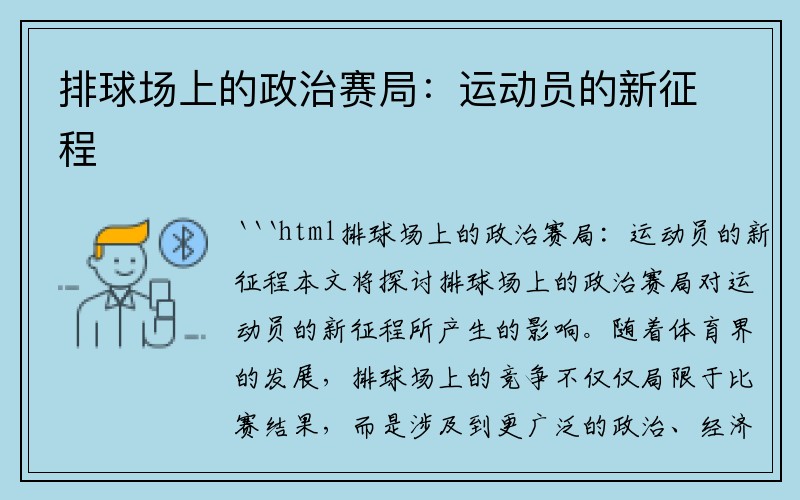 排球场上的政治赛局：运动员的新征程

```html排球场上的政治赛局：运动员的新征程本文将探讨排球场上的政治赛局对运动员的新征程所产生的影响。随着体育界的发展，排球场上的竞争不仅仅局限于比赛结果，而是涉及到更广泛的政治、经济